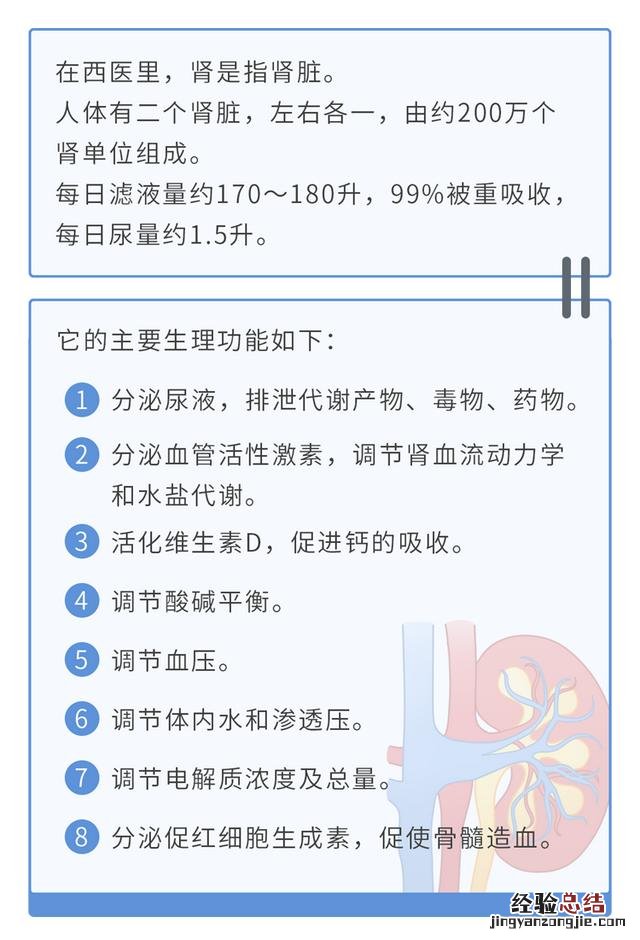 在西医里，肾是指肾脏。
人体有二个肾脏，左右各一，由约200万个肾单位组成。
每日滤液量约170～180升，99%被重吸收，每日尿量约1.5升。

它的主要生理功能如下：

1 分泌尿液，排泄代谢产物、毒物、药物。

2 分泌血管活性激素，调节肾血流动力学和水盐代谢。

3 活化维生素D，促进钙的吸收。

4 调节酸碱平衡。

5 调节血压。

6 调节体内水和渗透压。

7 调节电解质浓度及总量。

8 分泌促红细胞生成素，促使骨髓造血。

经验总结
jingyanzongjie.com